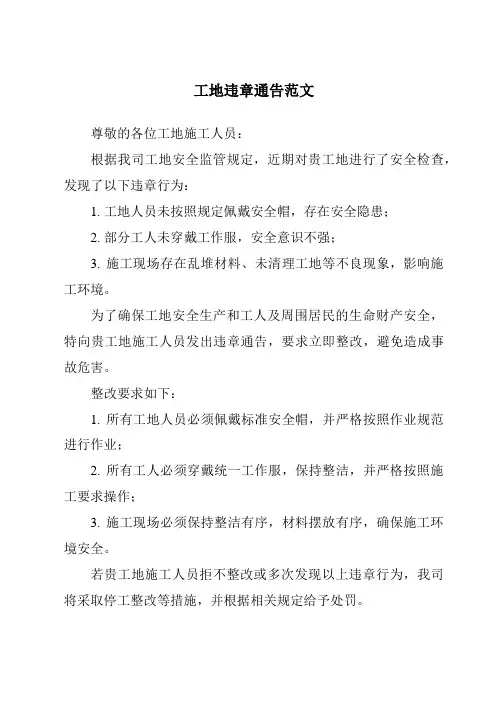 工地违章通告范文

尊敬的各位工地施工人员：

根据我司工地安全监管规定，近期对贵工地进行了安全检查，发现了以下违章行为：

1. 工地人员未按照规定佩戴安全帽，存在安全隐患；

2. 部分工人未穿戴工作服，安全意识不强；

3. 施工现场存在乱堆材料、未清理工地等不良现象，影响施工环境。

为了确保工地安全生产和工人及周围居民的生命财产安全，特向贵工地施工人员发出违章通告，要求立即整改，避免造成事故危害。

整改要求如下：

1. 所有工地人员必须佩戴标准安全帽，并严格按照作业规范进行作业；

2. 所有工人必须穿戴统一工作服，保持整洁，并严格按照施工要求操作；

3. 施工现场必须保持整洁有序，材料摆放有序，确保施工环境安全。

若贵工地施工人员拒不整改或多次发现以上违章行为，我司将采取停工整改等措施，并根据相关规定给予处罚。